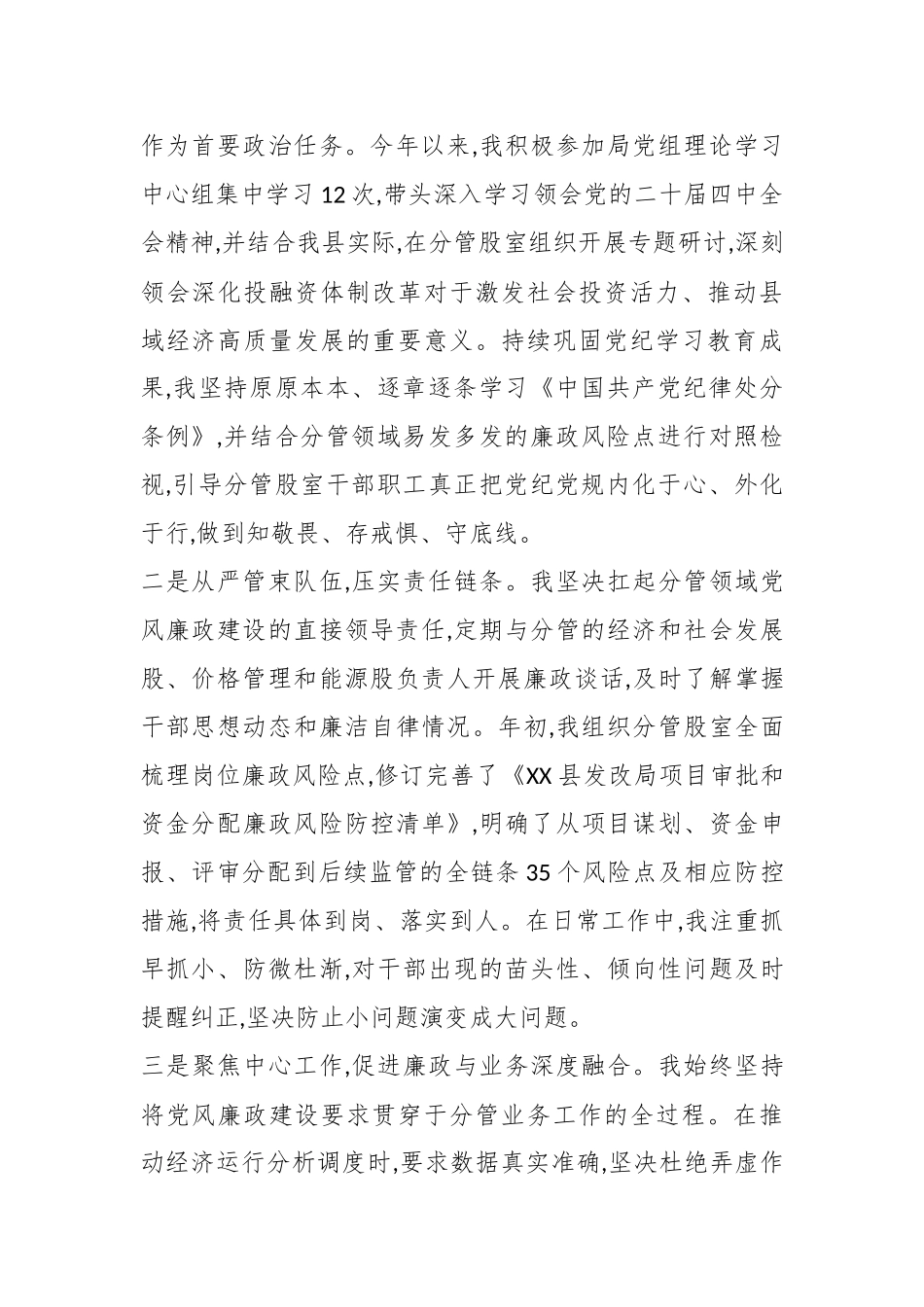 作为首要政治任务。今年以来,我积极参加局党组理论学习中心组集中学习12次,带头深入学习领会党的二十届四中全会精神,并结合我县实际,在分管股室组织开展专题研讨,深刻领会深化投融资体制改革对于激发社会投资活力、推动县域经济高质量发展的重要意义。持续巩固党纪学习教育成果,我坚持原原本本、逐章逐条学习《中国共产党纪律处分条例》,并结合分管领域易发多发的廉政风险点进行对照检视,引导分管股室干部职工真正把党纪党规内化于心、外化于行,做到知敬畏、存戒惧、守底线。

二是从严管束队伍,压实责任链条。我坚决扛起分管领域党风廉政建设的直接领导责任,定期与分管的经济和社会发展股、价格管理和能源股负责人开展廉政谈话,及时了解掌握干部思想动态和廉洁自律情况。年初,我组织分管股室全面梳理岗位廉政风险点,修订完善了《XX县发改局项目审批和资金分配廉政风险防控清单》,明确了从项目谋划、资金申报、评审分配到后续监管的全链条35个风险点及相应防控措施,将责任具体到岗、落实到人。在日常工作中,我注重抓早抓小、防微杜渐,对干部出现的苗头性、倾向性问题及时提醒纠正,坚决防止小问题演变成大问题。

三是聚焦中心工作,促进廉政与业务深度融合。我始终坚持将党风廉政建设要求贯穿于分管业务工作的全过程。在推动经济运行分析调度时,要求数据真实准确,坚决杜绝弄虚作